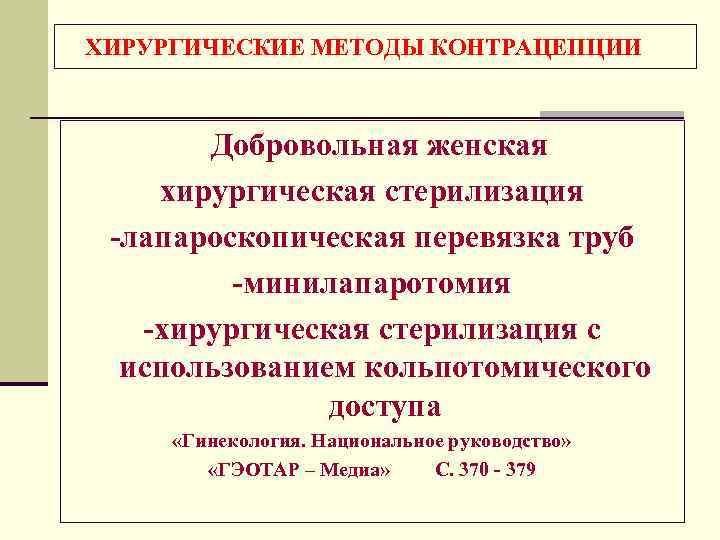 ХИРУРГИЧЕСКИЕ МЕТОДЫ КОНТРАЦЕПЦИИ

Добровольная женская хирургическая стерилизация
-лапароскопическая перевязка труб
-минилапаротомия
-хирургическая стерилизация с использованием кольпотомического доступа
«Гинекология. Национальное руководство»
«ГЭОТАР – Медиа» С. 370 - 379